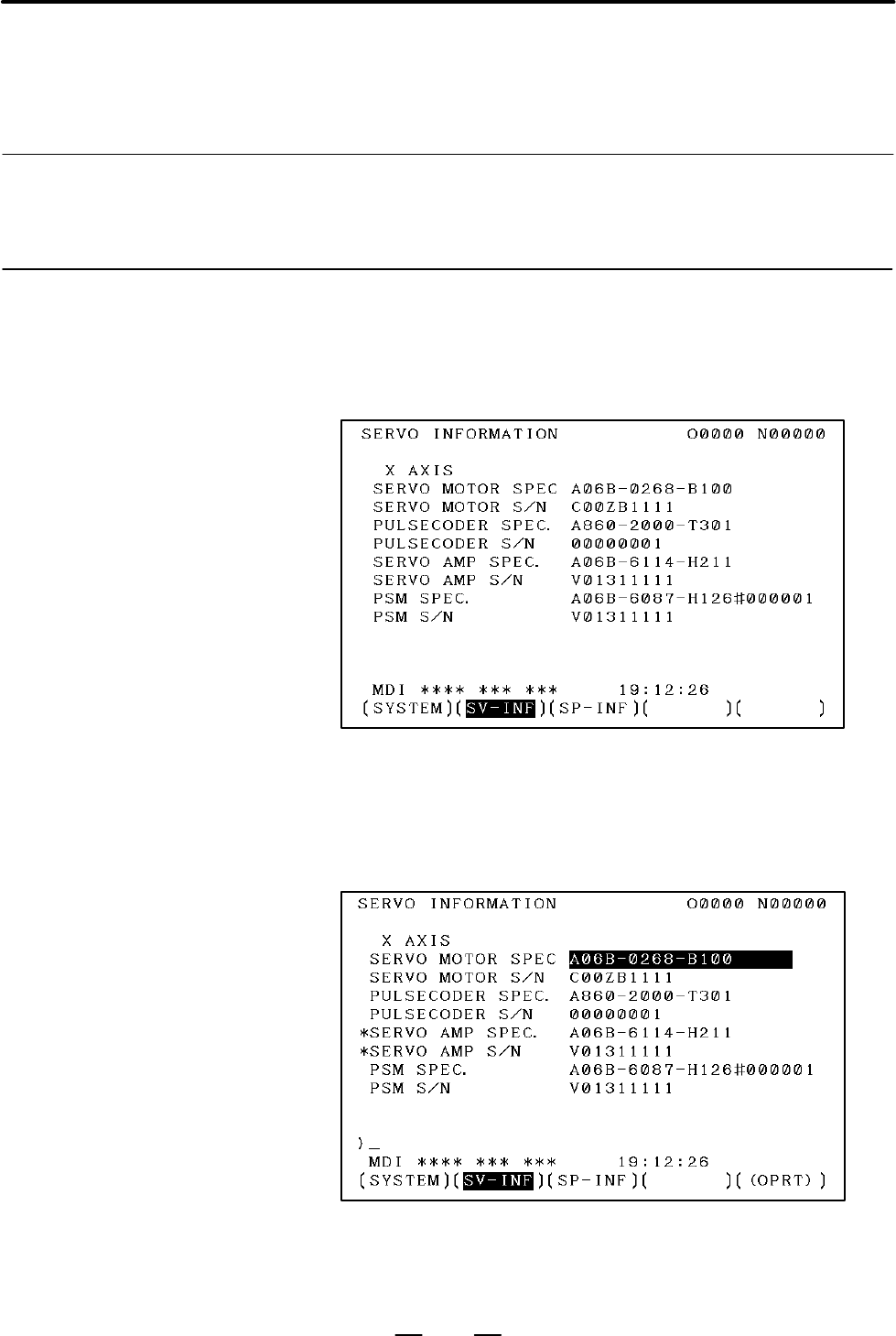 SERVO INFORMATION O0000 N00000

X AXIS
SERVO MOTOR SPEC A06B-0268-B100
SERVO MOTOR S/N C00ZB1111
PULSECODER SPEC. A860-2000-T301
PULSECODER S/N 00000001
SERVO AMP SPEC. A06B-6114-H211
SERVO AMP S/N V01311111
PSM SPEC. A06B-6087-H126#000001
PSM S/N V01311111

MDI **** *** *** 19:12:26
(SYSTEM)(SV-INF)(SP-INF)( )( )

SERVO INFORMATION O0000 N00000

X AXIS
SERVO MOTOR SPEC A06B-0268-B100
SERVO MOTOR S/N C00ZB1111
PULSECODER SPEC. A860-2000-T301
PULSECODER S/N 00000001
*SERVO AMP SPEC. A06B-6114-H211
*SERVO AMP S/N V01311111
PSM SPEC. A06B-6087-H126#000001
PSM S/N V01311111

)_
MDI **** *** *** 19:12:26
(SYSTEM)(SV-INF)(SP-INF)( )((OPRT))